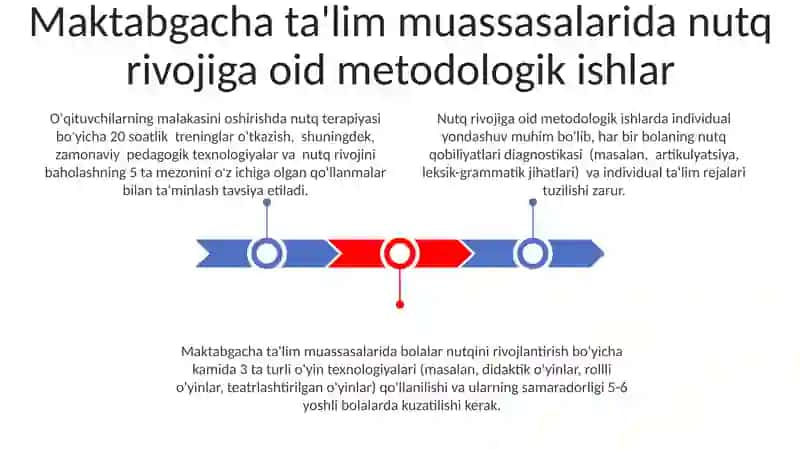 Maktabgacha ta'lim muassasalarida nutq rivojiga oid metodologik ishlar

O'qituvchilarning malakasini oshirishda nutq terapiyasi bo'yicha 20 soatlik treninglar o'tkazish, shuningdek, zamonaviy pedagogik texnologiyalar va nutq rivojini baholashning 5 ta mezonini o'z ichiga olgan qo'llanmalar bilan ta'minlash tavsiya etiladi.

Nutq rivojiga oid metodologik ishlarda individual yondashuv muhim bo'lib, har bir bolaning nutq qobiliyatlari diagnostikasi (masalan, artikulyatsiya, leksik-grammatik jihatlari) va individual ta'lim rejalari tuzilishi zarur.

Maktabgacha ta'lim muassasalarida bolalar nutqini rivojlantirish bo'yicha kamida 3 ta turli o'yin texnologiyalari (masalan, didaktik o'yinlar, rollli o'yinlar, teatrlashtirilgan o'yinlar) qo'llanilishi va ularning samaradorligi 5-6 yoshli bolalarda kuzatilishi kerak.